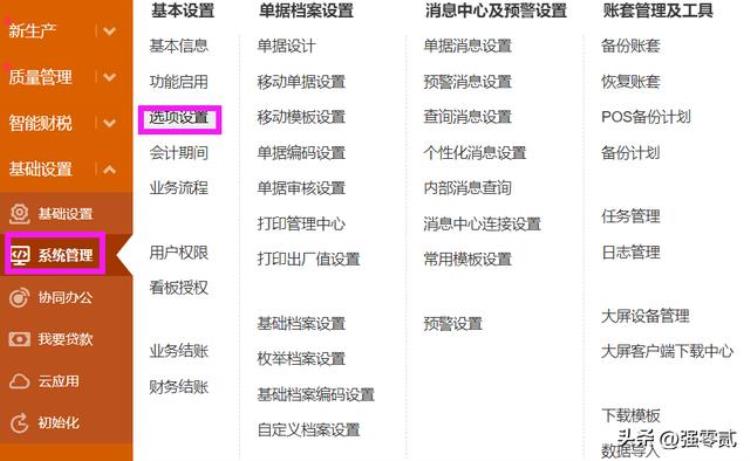 新生产
质量管理
智能财税
基础设置
基础设置
系统管理
协同办公
我要贷款
云应用
初始化

基本设置
基本信息
功能启用
选项设置
会计期间
业务流程

用户权限
看板授权

业务结账
财务结账

单据档案设置
单据设计
移动单据设置
移动模板设置
单据编码设置
单据审核设置
打印管理中心
打印出厂值设置

基础档案设置
枚举档案设置
基础档案编码设置
自定义档案设置

消息中心及预警设置
单据消息设置
预警消息设置
查询消息设置
个性化消息设置
内部消息查询
消息中心连接设置
常用模板设置

预警设置

账套管理及工具
备份账套
恢复账套
POS备份计划
备份计划

任务管理
日志管理

大屏设备管理
大屏客户端下载中心

下载模板
数据导入

头条 @强零贰